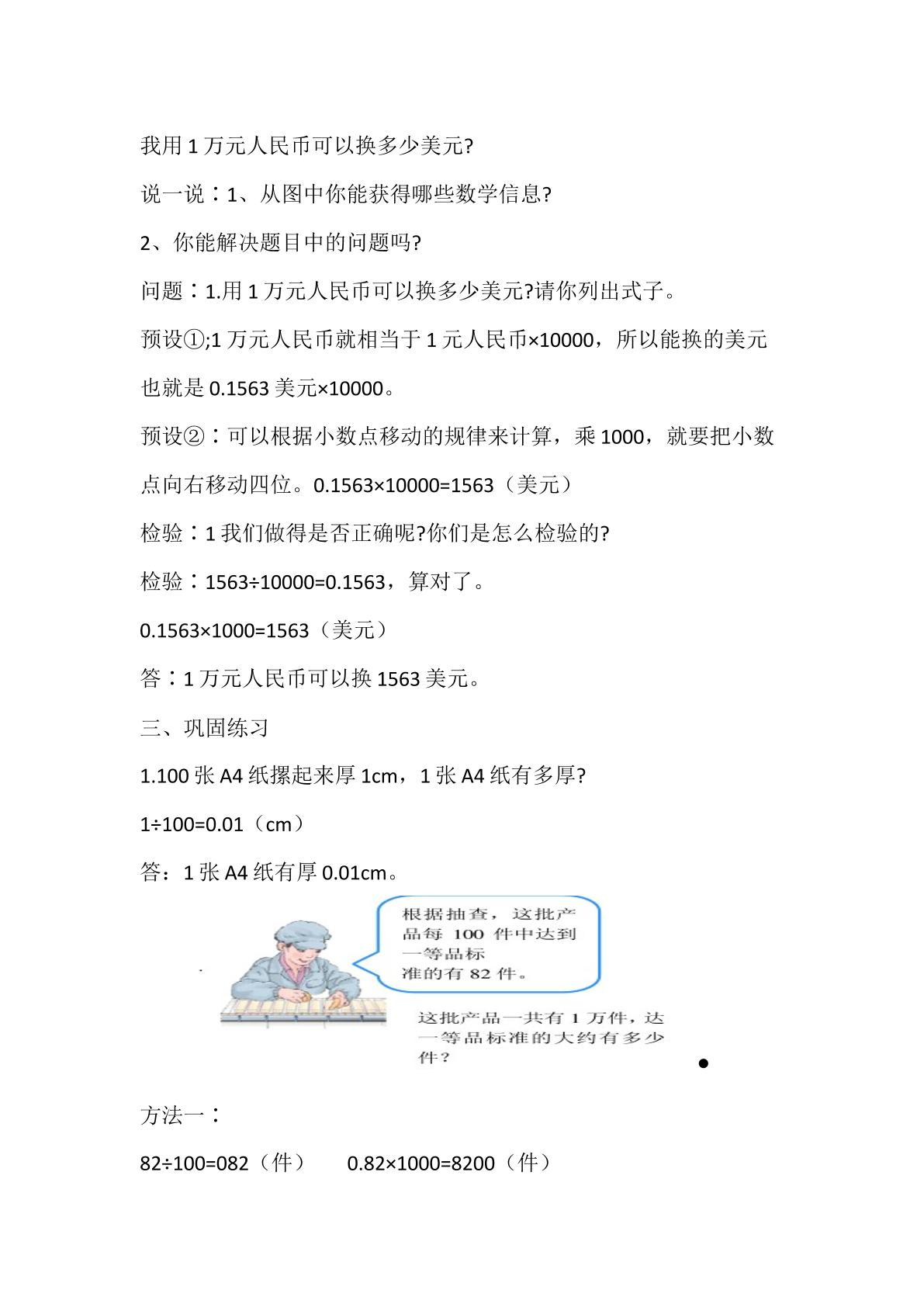 我用 1 万元人民币可以换多少美元?

说一说：1、从图中你能获得哪些数学信息?

2、你能解决题目中的问题吗?

问题：1.用 1 万元人民币可以换多少美元?请你列出式子。

预设①;1 万元人民币就相当于 1 元人民币×10000，所以能换的美元也就是 0.1563 美元×10000。

预设②：可以根据小数点移动的规律来计算，乘 1000，就要把小数点向右移动四位。0.1563×10000=1563（美元）

检验：1 我们做得是否正确呢?你们是怎么检验的?

检验：1563÷10000=0.1563，算对了。

0.1563×1000=1563（美元）

答：1 万元人民币可以换 1563 美元。

三、巩固练习

1.100 张 A4 纸摞起来厚 1cm，1 张 A4 纸有多厚?

1÷100=0.01（cm）

答：1 张 A4 纸有厚 0.01cm。

根据抽查，这批产品每 100 件中达到一等品标准的有 82 件。

这批产品一共有 1 万件，达一等品标准的大约有多少件？

方法一：

82÷100=082（件）　0.82×1000=8200（件）